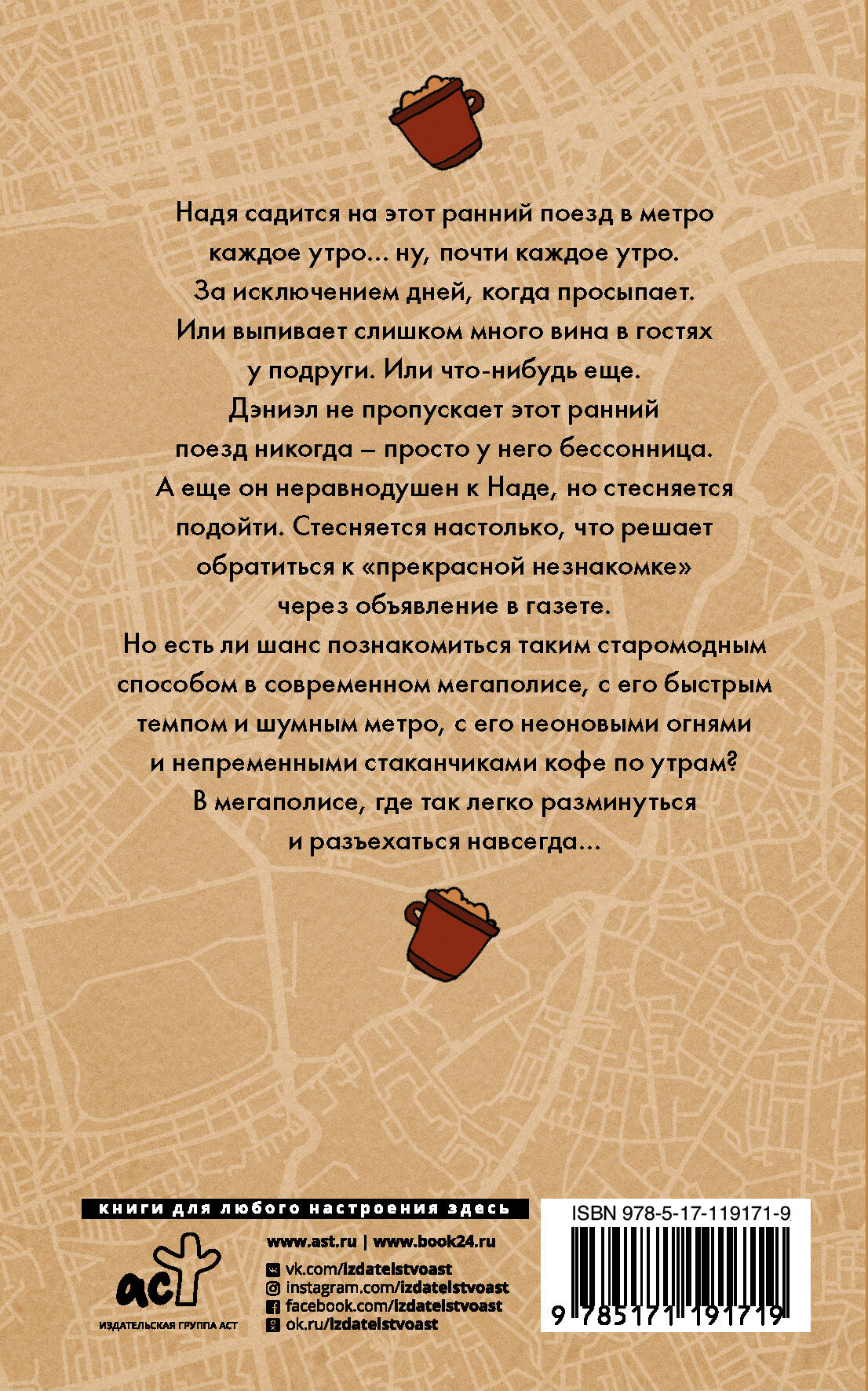 Надя садится на этот ранний поезд в метро каждое утро... ну, почти каждое утро. За исключением дней, когда просыпает. Или выпивает слишком много вина в гостях у подруги. Или что-нибудь еще.

Дэниэл не пропускает этот ранний поезд никогда – просто у него бессонница. А еще он неравнодушен к Наде, но стесняется подойти. Стесняется настолько, что решает обратиться к «прекрасной незнакомке» через объявление в газете.

Но есть ли шанс познакомиться таким старомодным способом в современном мегаполисе, с его быстрым темпом и шумным метро, с его неоновыми огнями и непременными стаканчиками кофе по утрам? В мегаполисе, где так легко разминуться и разъехаться навсегда...

книги для любого настроения здесь

аст
ИЗДАТЕЛЬСКАЯ ГРУППА АСТ

www.ast.ru | www.book24.ru
vk.com/izdatelstvoast
instagram.com/izdatelstvoast
facebook.com/izdatelstvoast
ok.ru/izdatelstvoast

ISBN 978-5-17-119171-9
9 785171 191719